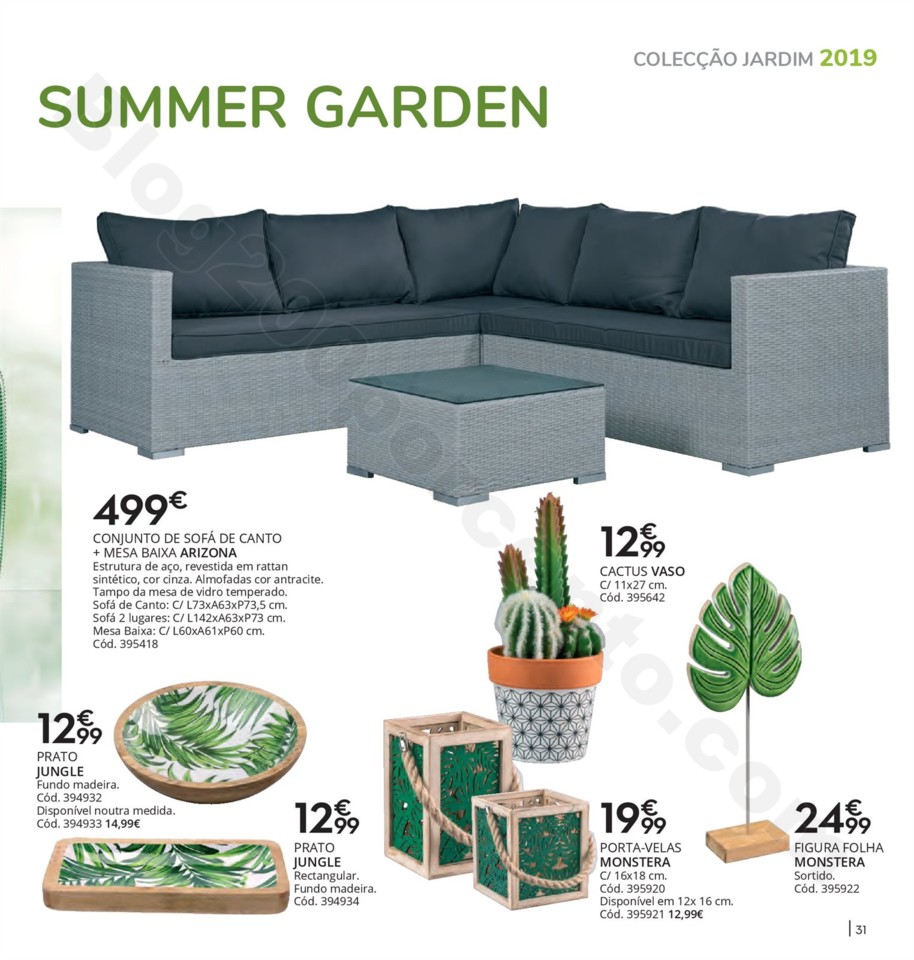 COLECÇÃO JARDIM 2019

SUMMER GARDEN

499€
CONJUNTO DE SOFÁ DE CANTO + MESA BAIXA ARIZONA
Estrutura de aço, revestida em rattan sintético, cor cinza. Almofadas cor antracite. Tampo da mesa de vidro temperado.
Sofá de Canto: C/ L73xA63xP73,5 cm.
Sofá 2 lugares: C/ L142xA63xP73 cm.
Mesa Baixa: C/ L60xA61xP60 cm.
Cód. 395418

12€99
CACTUS VASO
C/ 11x27 cm.
Cód. 395642

12€99
PRATO JUNGLE
Fundo madeira.
Cód. 394932
Disponível noutra medida.
Cód. 394933 14,99€

12€99
PRATO JUNGLE
Rectangular.
Fundo madeira.
Cód. 394934

19€99
PORTA-VELAS MONSTERA
C/ 16x18 cm.
Cód. 395920
Disponível em 12x 16 cm.
Cód. 395921 12,99€

24€99
FIGURA FOLHA MONSTERA
Sortido.
Cód. 395922

31